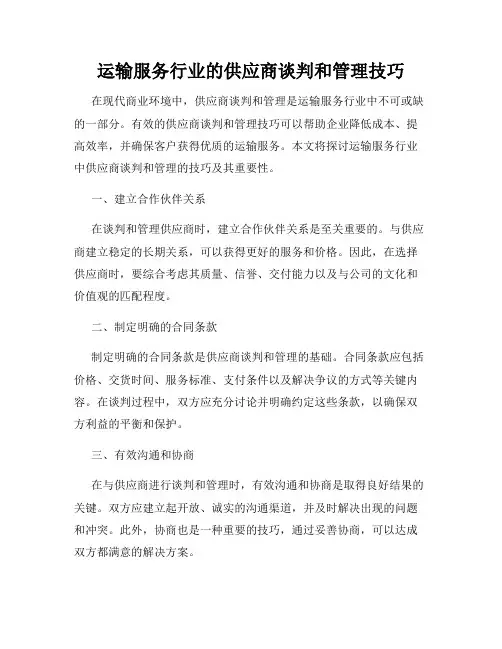 运输服务行业的供应商谈判和管理技巧

在现代商业环境中，供应商谈判和管理是运输服务行业中不可或缺的一部分。有效的供应商谈判和管理技巧可以帮助企业降低成本、提高效率，并确保客户获得优质的运输服务。本文将探讨运输服务行业中供应商谈判和管理的技巧及其重要性。

一、建立合作伙伴关系

在谈判和管理供应商时，建立合作伙伴关系是至关重要的。与供应商建立稳定的长期关系，可以获得更好的服务和价格。因此，在选择供应商时，要综合考虑其质量、信誉、交付能力以及与公司的文化和价值观的匹配程度。

二、制定明确的合同条款

制定明确的合同条款是供应商谈判和管理的基础。合同条款应包括价格、交货时间、服务标准、支付条件以及解决争议的方式等关键内容。在谈判过程中，双方应充分讨论并明确约定这些条款，以确保双方利益的平衡和保护。

三、有效沟通和协商

在与供应商进行谈判和管理时，有效沟通和协商是取得良好结果的关键。双方应建立起开放、诚实的沟通渠道，并及时解决出现的问题和冲突。此外，协商也是一种重要的技巧，通过妥善协商，可以达成双方都满意的解决方案。